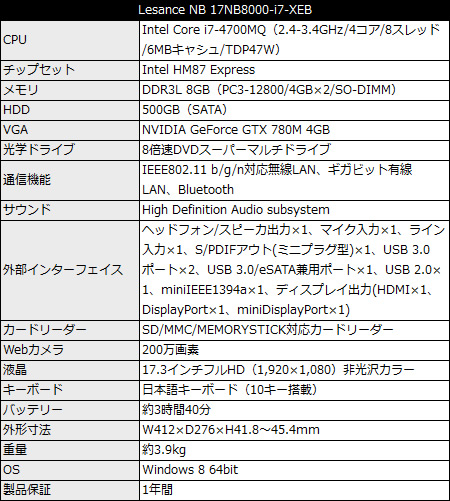 | Lesance NB 17NB8000-i7-XEB | |
|---|---|
| CPU | Intel Core i7-4700MQ（2.4-3.4GHz/4コア/8スレッド/6MBキャシュ/TDP47W） |
| チップセット | Intel HM87 Express |
| メモリ | DDR3L 8GB（PC3-12800/4GB×2/SO-DIMM） |
| HDD | 500GB（SATA） |
| VGA | NVIDIA GeForce GTX 780M 4GB |
| 光学ドライブ | 8倍速DVDスーパーマルチドライブ |
| 通信機能 | IEEE802.11 b/g/n対応無線LAN、ギガビット有線LAN、Bluetooth |
| サウンド | High Definition Audio subsystem |
| 外部インターフェイス | ヘッドフォン/スピーカ出力×1、マイク入力×1、ライン入力×1、S/PDIFアウト(ミニプラグ型)×1、USB 3.0ポート×2、USB 3.0/eSATA兼用ポート×1、USB 2.0×1、miniIEEE1394a×1、ディスプレイ出力(HDMI×1、DisplayPort×1、miniDisplayPort×1) |
| カードリーダー | SD/MMC/MEMORYSTICK対応カードリーダー |
| Webカメラ | 200万画素 |
| 液晶 | 17.3インチフルHD（1,920×1,080）非光沢カラー |
| キーボード | 日本語キーボード（10キー搭載） |
| バッテリー | 約3時間40分 |
| 外形寸法 | W412×D276×H41.8～45.4mm |
| 重量 | 約3.9kg |
| OS | Windows 8 64bit |
| 製品保証 | 1年間 |